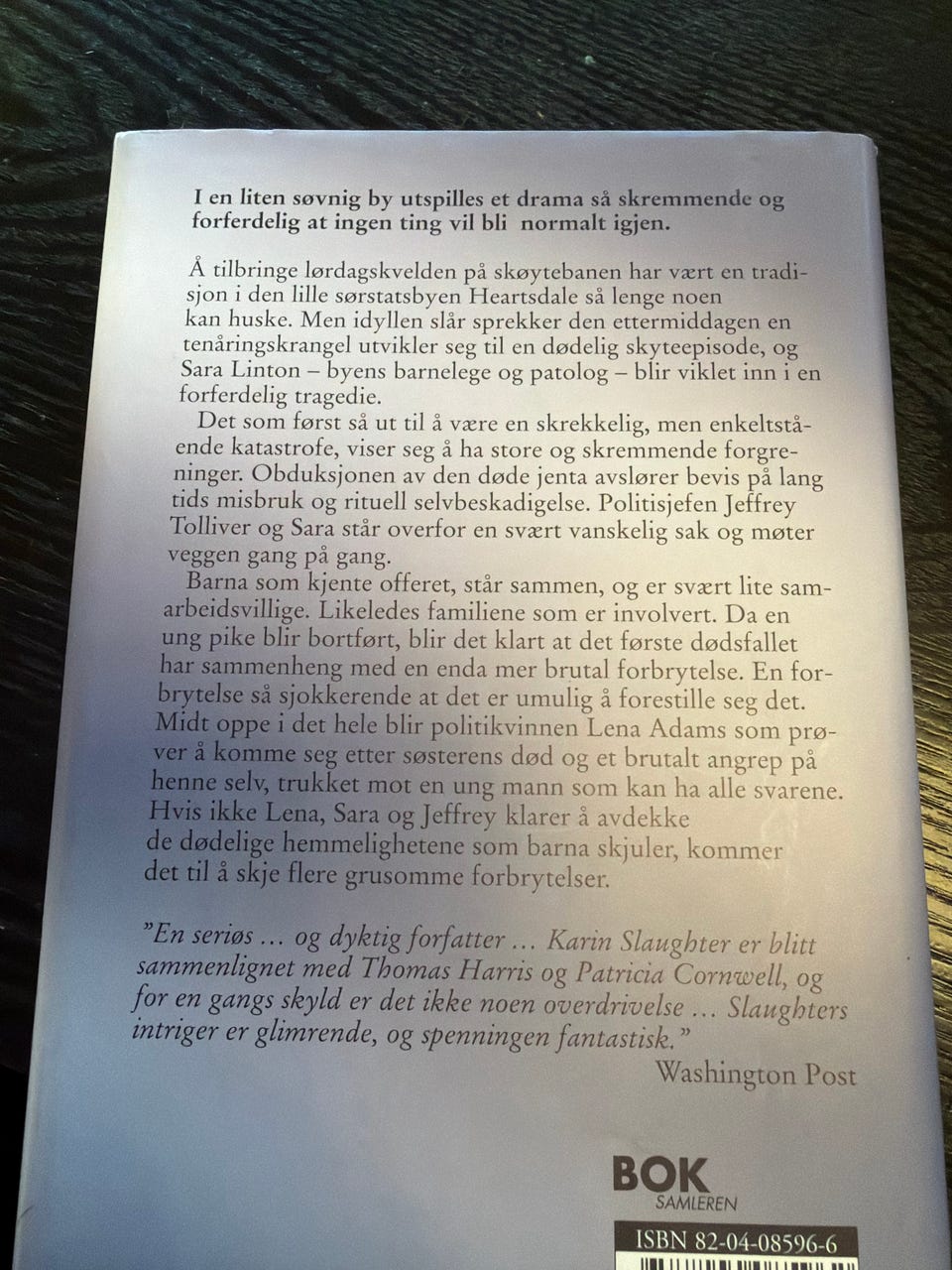 I en liten søvnig by utspilles et drama så skremmende og forferdelig at ingen ting vil bli normalt igjen.

Å tilbringe lørdagskvelden på skøytebanen har vært en tradisjon i den lille sørstatsbyen Heartsdale så lenge noen kan huske. Men idyllen slår sprekker den ettermiddagen en tenåringskrangel utvikler seg til en dødelig skyteepisode, og Sara Linton – byens barnelege og patolog – blir viklet inn i en forferdelig tragedie.

Det som først så ut til å være en skrekkelig, men enkeltstående katastrofe, viser seg å ha store og skremmende forgreninger. Obduksjonen av den døde jenta avslører bevis på lang tids misbruk og rituell selvbeskadigelse. Politisjefen Jeffrey Tolliver og Sara står overfor en svært vanskelig sak og møter veggen gang på gang.

Barna som kjente offeret, står sammen, og er svært lite samarbeidsvillige. Likeledes familiene som er involvert. Da en ung pike blir bortført, blir det klart at det første dødsfallet har sammenheng med en enda mer brutal forbrytelse. En forbrytelse så sjokkerende at det er umulig å forestille seg det. Midt oppe i det hele blir politikvinnen Lena Adams som prøver å komme seg etter søsterens død og et brutalt angrep på henne selv, trukket mot en ung mann som kan ha alle svarene. Hvis ikke Lena, Sara og Jeffrey klarer å avdekke de dødelige hemmelighetene som barna skjuler, kommer det til å skje flere grusomme forbrytelser.

"En seriøs … og dyktig forfatter … Karin Slaughter er blitt sammenlignet med Thomas Harris og Patricia Cornwell, og for en gangs skyld er det ikke noen overdrivelse … Slaughters intriger er glimrende, og spenningen fantastisk."

Washington Post

BOK SAMLEREN

ISBN 82-04-08596-6